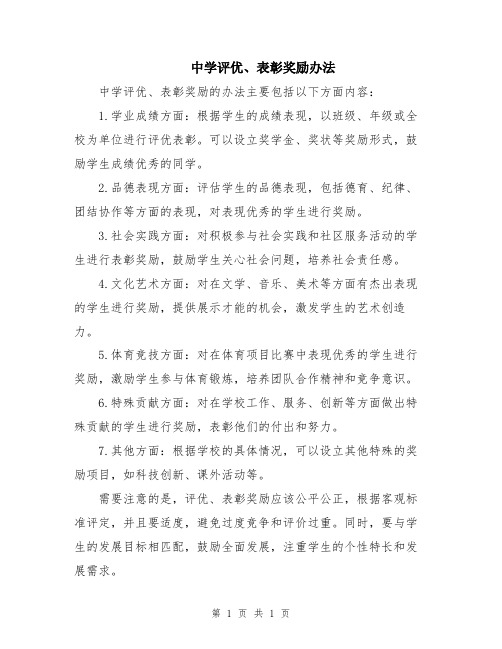 中学评优、表彰奖励办法

中学评优、表彰奖励的办法主要包括以下方面内容：

1.学业成绩方面：根据学生的成绩表现，以班级、年级或全校为单位进行评优表彰。可以设立奖学金、奖状等奖励形式，鼓励学生成绩优秀的同学。

2.品德表现方面：评估学生的品德表现，包括德育、纪律、团结协作等方面的表现，对表现优秀的学生进行奖励。

3.社会实践方面：对积极参与社会实践和社区服务活动的学生进行表彰奖励，鼓励学生关心社会问题，培养社会责任感。

4.文化艺术方面：对在文学、音乐、美术等方面有杰出表现的学生进行奖励，提供展示才能的机会，激发学生的艺术创造力。

5.体育竞技方面：对在体育项目比赛中表现优秀的学生进行奖励，激励学生参与体育锻炼，培养团队合作精神和竞争意识。

6.特殊贡献方面：对在学校工作、服务、创新等方面做出特殊贡献的学生进行奖励，表彰他们的付出和努力。

7.其他方面：根据学校的具体情况，可以设立其他特殊的奖励项目，如科技创新、课外活动等。

需要注意的是，评优、表彰奖励应该公平公正，根据客观标准评定，并且要适度，避免过度竞争和评价过重。同时，要与学生的发展目标相匹配，鼓励全面发展，注重学生的个性特长和发展需求。

第 1 页 共 1 页